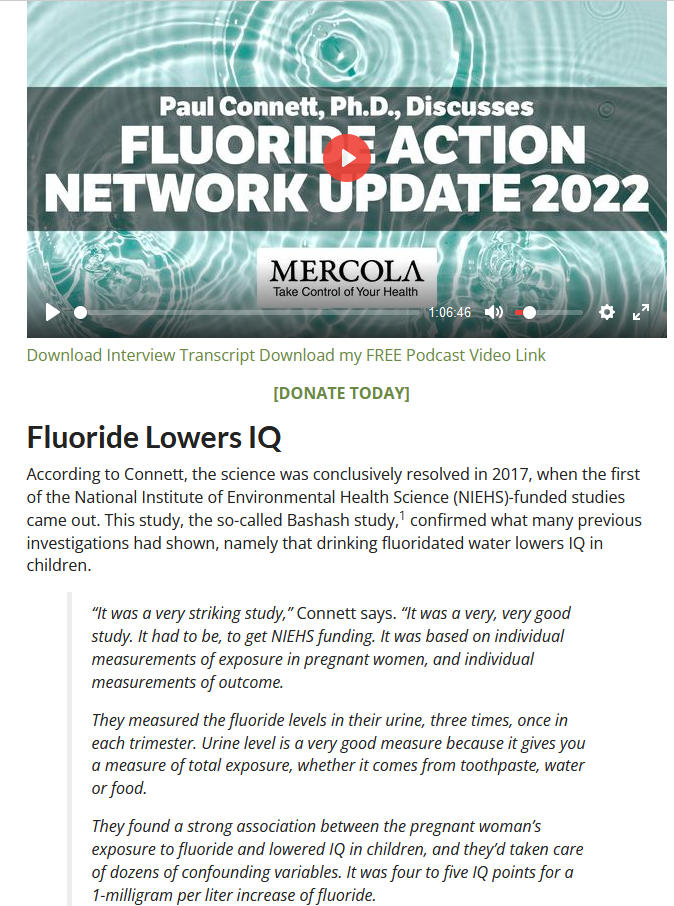 Paul Connett, Ph.D., Discusses
FLUORIDE ACTION NETWORK UPDATE 2022

MERCOLA
Take Control of Your Health

1:06:46

Download Interview Transcript Download my FREE Podcast Video Link

[DONATE TODAY]

Fluoride Lowers IQ

According to Connett, the science was conclusively resolved in 2017, when the first of the National Institute of Environmental Health Science (NIEHS)-funded studies came out. This study, the so-called Bashash study,$^1$ confirmed what many previous investigations had shown, namely that drinking fluoridated water lowers IQ in children.

"It was a very striking study," Connett says. "It was a very, very good study. It had to be, to get NIEHS funding. It was based on individual measurements of exposure in pregnant women, and individual measurements of outcome.

They measured the fluoride levels in their urine, three times, once in each trimester. Urine level is a very good measure because it gives you a measure of total exposure, whether it comes from toothpaste, water or food.

They found a strong association between the pregnant woman's exposure to fluoride and lowered IQ in children, and they'd taken care of dozens of confounding variables. It was four to five IQ points for a 1-milligram per liter increase of fluoride.